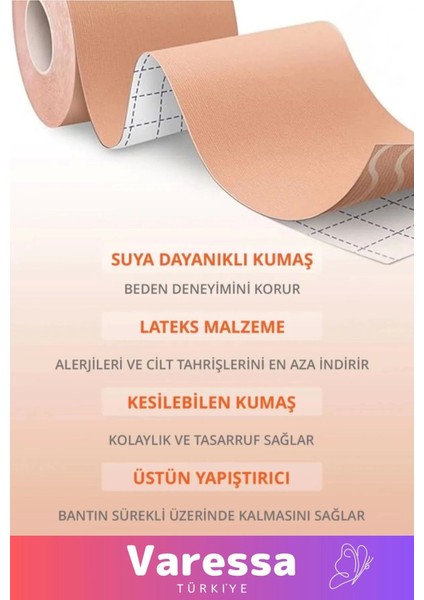 SUYA DAYANIKLI KUMAŞ

BEDEN DENEYİMİNİ KORUR

LATEKS MALZEME

ALERJİLERİ VE CİLT TAHRİŞLERİNİ EN AZA İNDİRİR

KESİLEBİLEN KUMAŞ

KOLAYLIK VE TASARRUF SAĞLAR

ÜSTÜN YAPIŞTIRICI

BANTIN SÜREKLİ ÜZERİNDE KALMASINI SAĞLAR

Varessa
TÜRKİYE